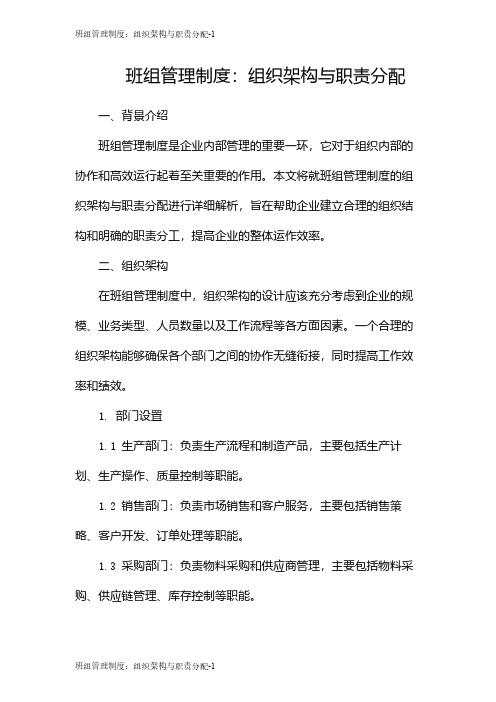 班组管理制度：组织架构与职责分配-1

班组管理制度：组织架构与职责分配

一、背景介绍

班组管理制度是企业内部管理的重要一环，它对于组织内部的协作和高效运行起着至关重要的作用。本文将就班组管理制度的组织架构与职责分配进行详细解析，旨在帮助企业建立合理的组织结构和明确的职责分工，提高企业的整体运作效率。

二、组织架构

在班组管理制度中，组织架构的设计应该充分考虑到企业的规模、业务类型、人员数量以及工作流程等各方面因素。一个合理的组织架构能够确保各个部门之间的协作无缝衔接，同时提高工作效率和绩效。

1. 部门设置

1.1 生产部门：负责生产流程和制造产品，主要包括生产计划、生产操作、质量控制等职能。

1.2 销售部门：负责市场销售和客户服务，主要包括销售策略、客户开发、订单处理等职能。

1.3 采购部门：负责物料采购和供应商管理，主要包括物料采购、供应链管理、库存控制等职能。

班组管理制度：组织架构与职责分配-1